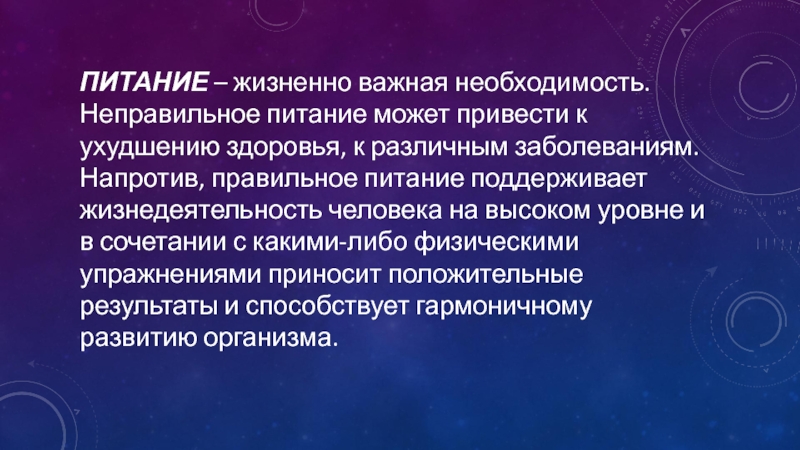 ПИТАНИЕ – жизненно важная необходимость. Неправильное питание может привести к ухудшению здоровья, к различным заболеваниям. Напротив, правильное питание поддерживает жизнедеятельность человека на высоком уровне и в сочетании с какими-либо физическими упражнениями приносит положительные результаты и способствует гармоничному развитию организма.